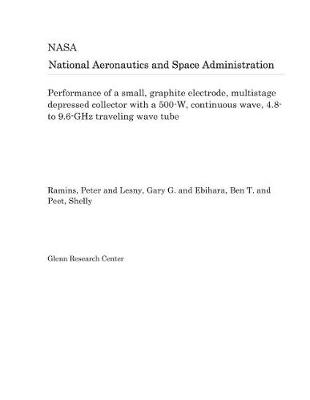 NASA

National Aeronautics and Space Administration

Performance of a small, graphite electrode, multistage depressed collector with a 500-W, continuous wave, 4.8- to 9.6-GHz traveling wave tube

Ramins, Peter and Lesny, Gary G. and Ebihara, Ben T. and Peet, Shelly

Glenn Research Center